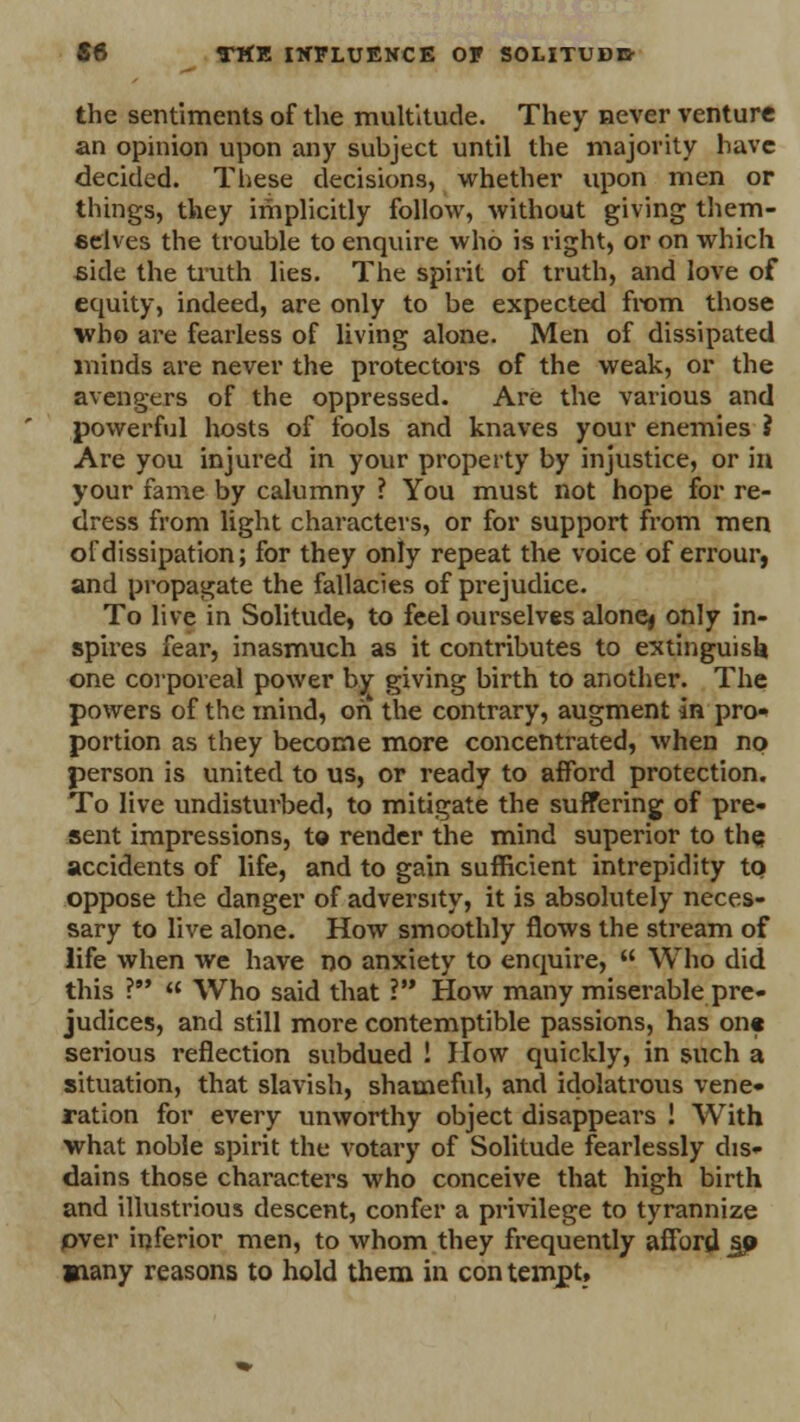 86 THE INFLUENCE OF SOLITUDE

the sentiments of the multitude. They never venture an opinion upon any subject until the majority have decided. These decisions, whether upon men or things, they implicitly follow, without giving themselves the trouble to enquire who is right, or on which side the truth lies. The spirit of truth, and love of equity, indeed, are only to be expected from those who are fearless of living alone. Men of dissipated minds are never the protectors of the weak, or the avengers of the oppressed. Are the various and powerful hosts of fools and knaves your enemies ? Are you injured in your property by injustice, or in your fame by calumny ? You must not hope for redress from light characters, or for support from men of dissipation; for they only repeat the voice of errour, and propagate the fallacies of prejudice.

To live in Solitude, to feel ourselves alone, only inspires fear, inasmuch as it contributes to extinguish one corporeal power by giving birth to another. The powers of the mind, on the contrary, augment in proportion as they become more concentrated, when no person is united to us, or ready to afford protection. To live undisturbed, to mitigate the suffering of present impressions, to render the mind superior to the accidents of life, and to gain sufficient intrepidity to oppose the danger of adversity, it is absolutely necessary to live alone. How smoothly flows the stream of life when we have no anxiety to enquire, " Who did this ?" " Who said that ?" How many miserable prejudices, and still more contemptible passions, has one serious reflection subdued ! How quickly, in such a situation, that slavish, shameful, and idolatrous veneration for every unworthy object disappears ! With what noble spirit the votary of Solitude fearlessly disdains those characters who conceive that high birth and illustrious descent, confer a privilege to tyrannize over inferior men, to whom they frequently afford so many reasons to hold them in contempt.